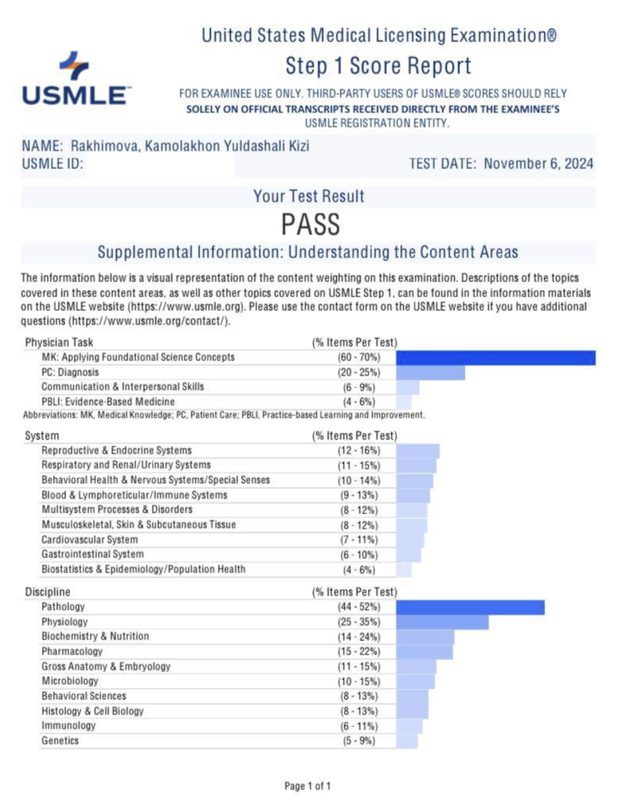 USMLE™

United States Medical Licensing Examination®
Step 1 Score Report
FOR EXAMINEE USE ONLY. THIRD-PARTY USERS OF USMLE® SCORES SHOULD RELY SOLELY ON OFFICIAL TRANSCRIPTS RECEIVED DIRECTLY FROM THE EXAMINEE'S USMLE REGISTRATION ENTITY.

NAME: Rakhimova, Kamolakhon Yuldashali Kizi
USMLE ID:
TEST DATE: November 6, 2024

Your Test Result
PASS

Supplemental Information: Understanding the Content Areas

The information below is a visual representation of the content weighting on this examination. Descriptions of the topics covered in these content areas, as well as other topics covered on USMLE Step 1, can be found in the information materials on the USMLE website (https://www.usmle.org). Please use the contact form on the USMLE website if you have additional questions (https://www.usmle.org/contact/).

| Physician Task | (% Items Per Test) |
|---|---|
| MK: Applying Foundational Science Concepts | (60 - 70%) |
| PC: Diagnosis | (20 - 25%) |
| Communication & Interpersonal Skills | (6 - 9%) |
| PBLI: Evidence-Based Medicine | (4 - 6%) |

Abbreviations: MK, Medical Knowledge; PC, Patient Care; PBLI, Practice-based Learning and Improvement.

| System | (% Items Per Test) |
|---|---|
| Reproductive & Endocrine Systems | (12 - 16%) |
| Respiratory and Renal/Urinary Systems | (11 - 15%) |
| Behavioral Health & Nervous Systems/Special Senses | (10 - 14%) |
| Blood & Lymphoreticular/Immune Systems | (9 - 13%) |
| Multisystem Processes & Disorders | (8 - 12%) |
| Musculoskeletal, Skin & Subcutaneous Tissue | (8 - 12%) |
| Cardiovascular System | (7 - 11%) |
| Gastrointestinal System | (6 - 10%) |
| Biostatistics & Epidemiology/Population Health | (4 - 6%) |

| Discipline | (% Items Per Test) |
|---|---|
| Pathology | (44 - 52%) |
| Physiology | (25 - 35%) |
| Biochemistry & Nutrition | (14 - 24%) |
| Pharmacology | (15 - 22%) |
| Gross Anatomy & Embryology | (11 - 15%) |
| Microbiology | (10 - 15%) |
| Behavioral Sciences | (8 - 13%) |
| Histology & Cell Biology | (8 - 13%) |
| Immunology | (6 - 11%) |
| Genetics | (5 - 9%) |

Page 1 of 1